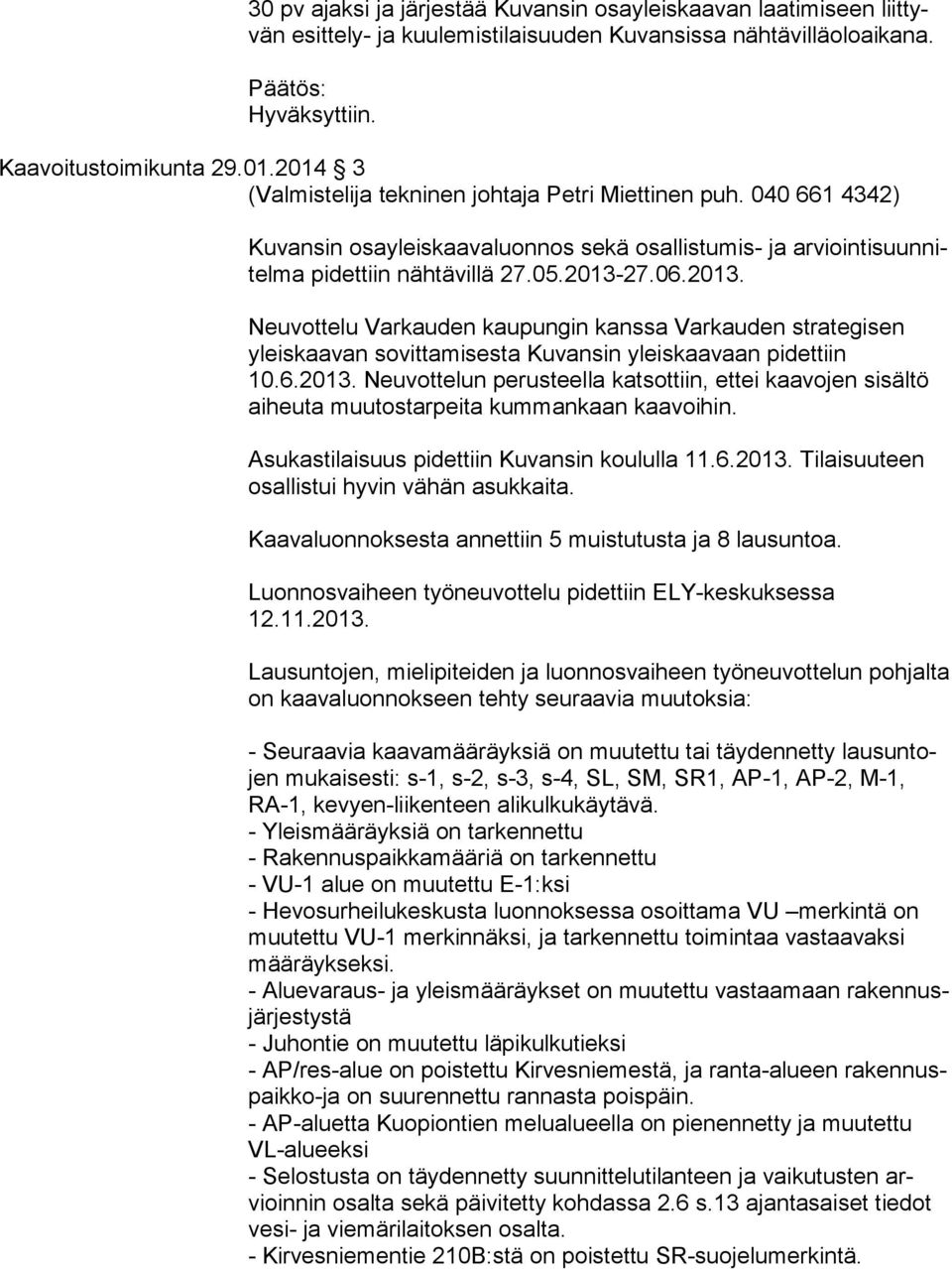 30 pv ajaksi ja järjestää Kuvansin osayleiskaavan laatimiseen liittyvän esittely- ja kuulemistilaisuuden Kuvansissa nähtävilläoloaikana.

Päätös:
Hyväksyttiin.

Kaavoitustoimikunta 29.01.2014 3
(Valmistelija tekninen johtaja Petri Miettinen puh. 040 661 4342)

Kuvansin osayleiskaavaluonnos sekä osallistumis- ja arviointisuunnitelma pidettiin nähtävillä 27.05.2013-27.06.2013.

Neuvottelu Varkauden kaupungin kanssa Varkauden strategisen yleiskaavan sovittamisesta Kuvansin yleiskaavaan pidettiin 10.6.2013. Neuvottelun perusteella katsottiin, ettei kaavojen sisältö aiheuta muutostarpeita kummankaan kaavoihin.

Asukastilaisuus pidettiin Kuvansin koululla 11.6.2013. Tilaisuuteen osallistui hyvin vähän asukkaita.

Kaavaluonnoksesta annettiin 5 muistutusta ja 8 lausuntoa.

Luonnosvaiheen työneuvottelu pidettiin ELY-keskuksessa 12.11.2013.

Lausuntojen, mielipiteiden ja luonnosvaiheen työneuvottelun pohjalta on kaavaluonnokseen tehty seuraavia muutoksia:

- Seuraavia kaavamääräyksiä on muutettu tai täydennetty lausuntojen mukaisesti: s-1, s-2, s-3, s-4, SL, SM, SR1, AP-1, AP-2, M-1, RA-1, kevyen-liikenteen alikulkukäytävä.
- Yleismääräyksiä on tarkennettu
- Rakennuspaikkamääriä on tarkennettu
- VU-1 alue on muutettu E-1:ksi
- Hevosurheilukeskusta luonnoksessa osoittama VU –merkintä on muutettu VU-1 merkinnäksi, ja tarkennettu toimintaa vastaavaksi määräykseksi.
- Aluevaraus- ja yleismääräykset on muutettu vastaamaan rakennusjärjestystä
- Juhontie on muutettu läpikulkutieksi
- AP/res-alue on poistettu Kirvesniemestä, ja ranta-alueen rakennuspaikko-ja on suurennettu rannasta poispäin.
- AP-aluetta Kuopiontien melualueella on pienennetty ja muutettu VL-alueeksi
- Selostusta on täydennetty suunnittelutilanteen ja vaikutusten arvioinnin osalta sekä päivitetty kohdassa 2.6 s.13 ajantasaiset tiedot vesi- ja viemärilaitoksen osalta.
- Kirvesniementie 210B:stä on poistettu SR-suojelumerkintä.